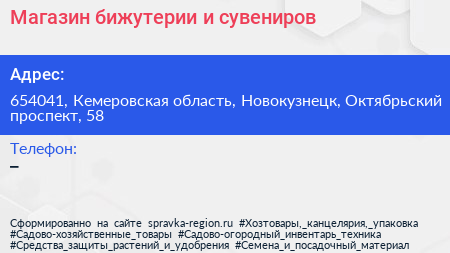 Магазин бижутерии и сувениров

Адрес:

654041, Кемеровская область, Новокузнецк, Октябрьский проспект, 58

Телефон:

–

Сформированно на сайте spravka-region.ru #Хозтовары,_канцелярия,_упаковка #Садово-хозяйственные_товары #Садово-огородный_инвентарь_техника #Средства_защиты_растений_и_удобрения #Семена_и_посадочный_материал